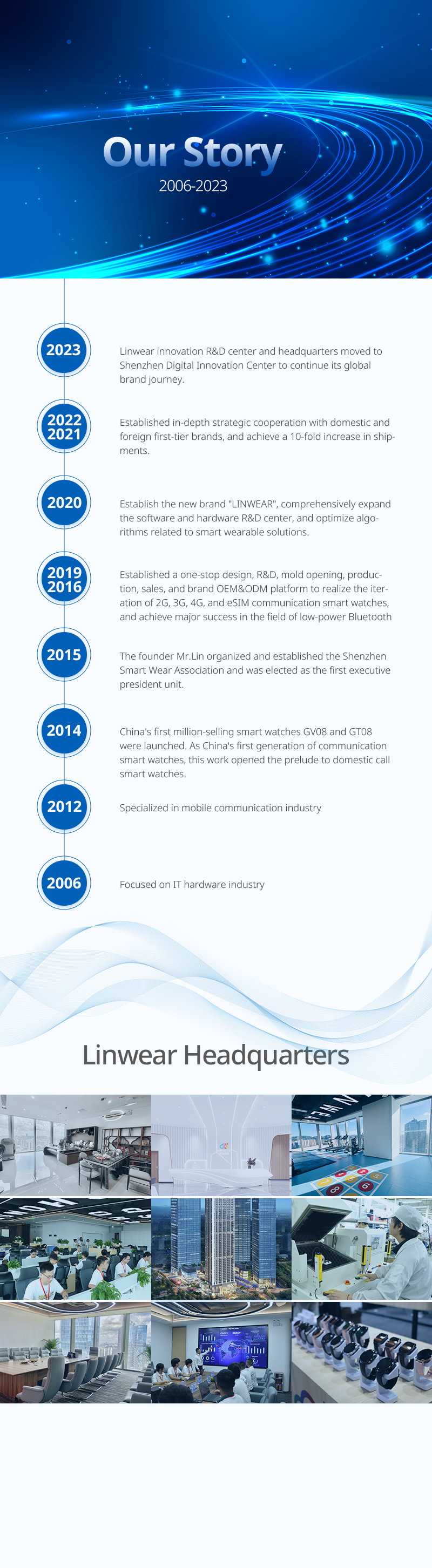 Our Story

2006-2023

2023

Linwear innovation R&D center and headquarters moved to Shenzhen Digital Innovation Center to continue its global brand journey.

2022
2021

Established in-depth strategic cooperation with domestic and foreign first-tier brands, and achieve a 10-fold increase in shipments.

2020

Establish the new brand "LINWEAR", comprehensively expand the software and hardware R&D center, and optimize algorithms related to smart wearable solutions.

2019
2016

Established a one-stop design, R&D, mold opening, production, sales, and brand OEM&ODM platform to realize the iteration of 2G, 3G, 4G, and eSIM communication smart watches, and achieve major success in the field of low-power Bluetooth

2015

The founder Mr.Lin organized and established the Shenzhen Smart Wear Association and was elected as the first executive president unit.

2014

China's first million-selling smart watches GV08 and GT08 were launched. As China's first generation of communication smart watches, this work opened the prelude to domestic call smart watches.

2012

Specialized in mobile communication industry

2006

Focused on IT hardware industry

Linwear Headquarters